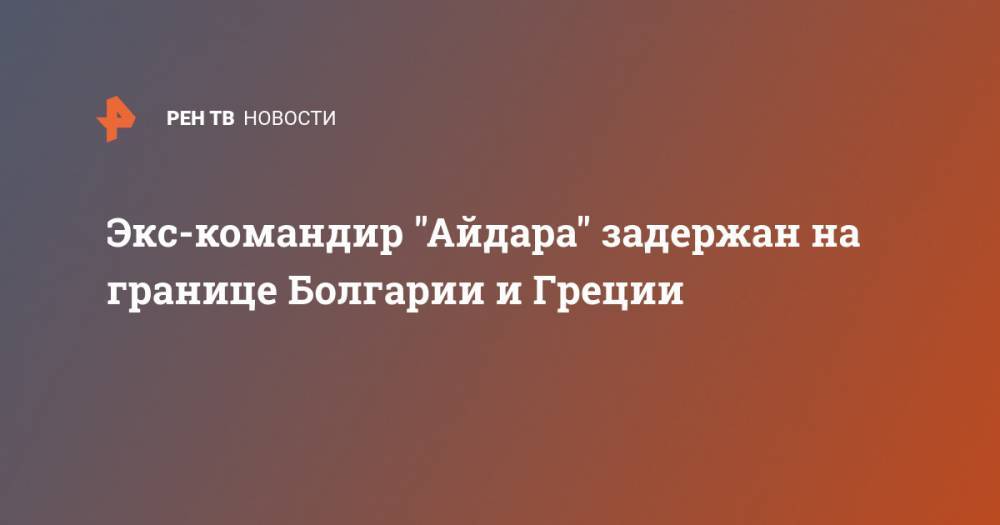 РЕН ТВ НОВОСТИ

Экс-командир "Айдара" задержан на границе Болгарии и Греции